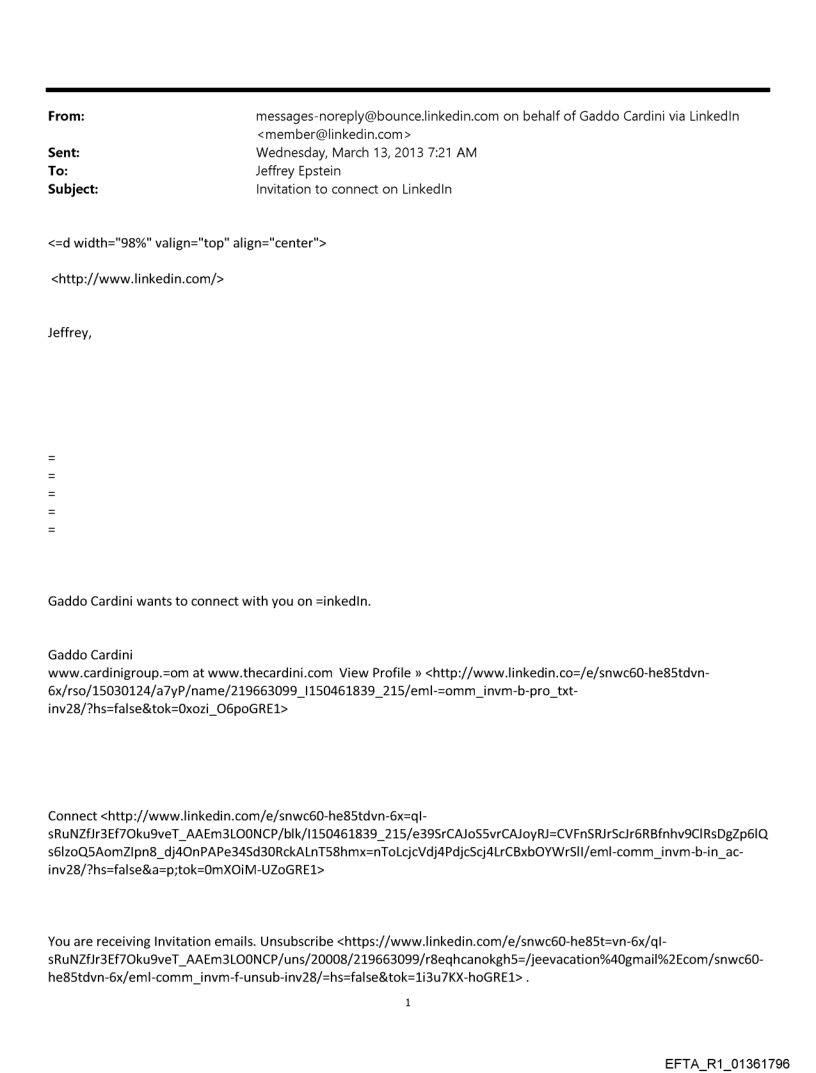 From: messages-noreply@bounce.linkedin.com on behalf of Gaddo Cardini via LinkedIn <member@linkedin.com>
Sent: Wednesday, March 13, 2013 7:21 AM
To: Jeffrey Epstein
Subject: Invitation to connect on LinkedIn

<=d width="98%" valign="top" align="center">

<http://www.linkedin.com/>

Jeffrey,

=
=
=
=
=

Gaddo Cardini wants to connect with you on =inkedIn.

Gaddo Cardini
www.cardinigroup.=om at www.thecardini.com View Profile » <http://www.linkedin.co=/e/snwc60-he85tdvn-6x/rso/15030124/a7yP/name/219663099_I150461839_215/eml-=omm_invm-b-pro_txt-inv28/?hs=false&tok=0xozi_O6poGRE1>

Connect <http://www.linkedin.com/e/snwc60-he85tdvn-6x=qI-sRuNZfJr3Ef7Oku9veT_AAEm3LO0NCP/blk/I150461839_215/e39SrCAJoS5vrCAJoyRJ=CVFnSRJrScJr6RBfnhv9ClRsDgZp6lQs6lzoQ5AomZIpn8_dj4OnPAPe34Sd30RckALnT58hmx=nToLcjcVdj4PdjcScj4LrCBxbOYWrSlI/eml-comm_invm-b-in_ac-inv28/?hs=false&a=p;tok=0mXOiM-UZoGRE1>

You are receiving Invitation emails. Unsubscribe <https://www.linkedin.com/e/snwc60-he85t=vn-6x/qI-sRuNZfJr3Ef7Oku9veT_AAEm3LO0NCP/uns/20008/219663099/r8eqhcanokgh5=/jeevacation%40gmail%2Ecom/snwc60-he85tdvn-6x/eml-comm_invm-f-unsub-inv28/=hs=false&tok=1i3u7KX-hoGRE1> .

1

EFTA_R1_01361796